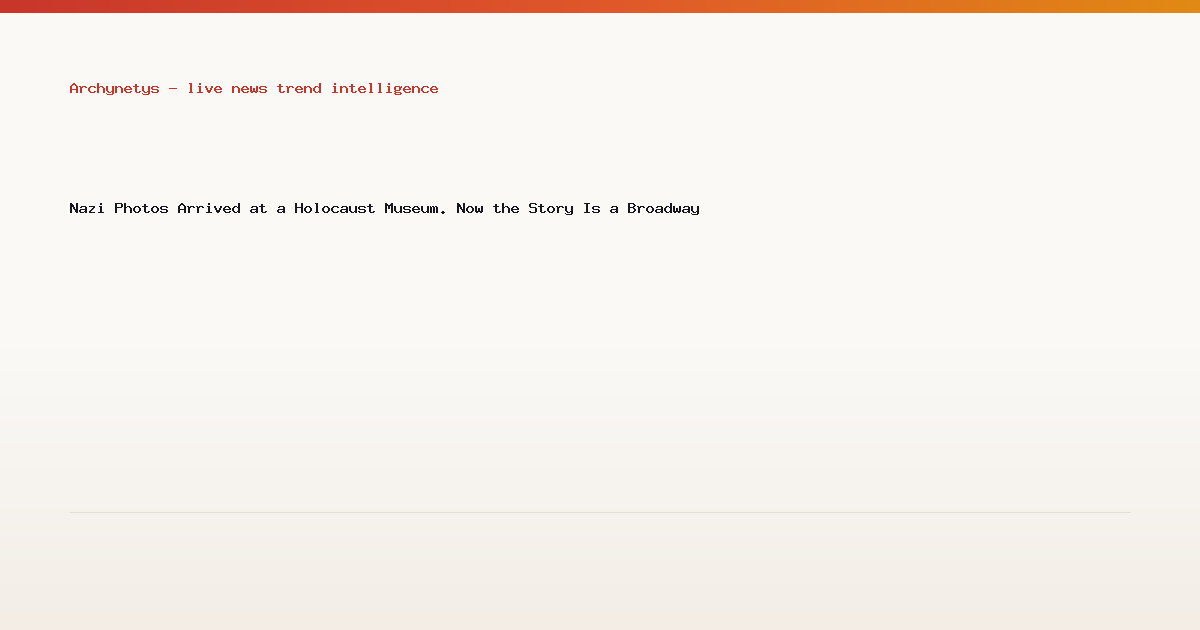 Archynetys — live news trend intelligence

Nazi Photos Arrived at a Holocaust Museum. Now the Story Is a Broadway